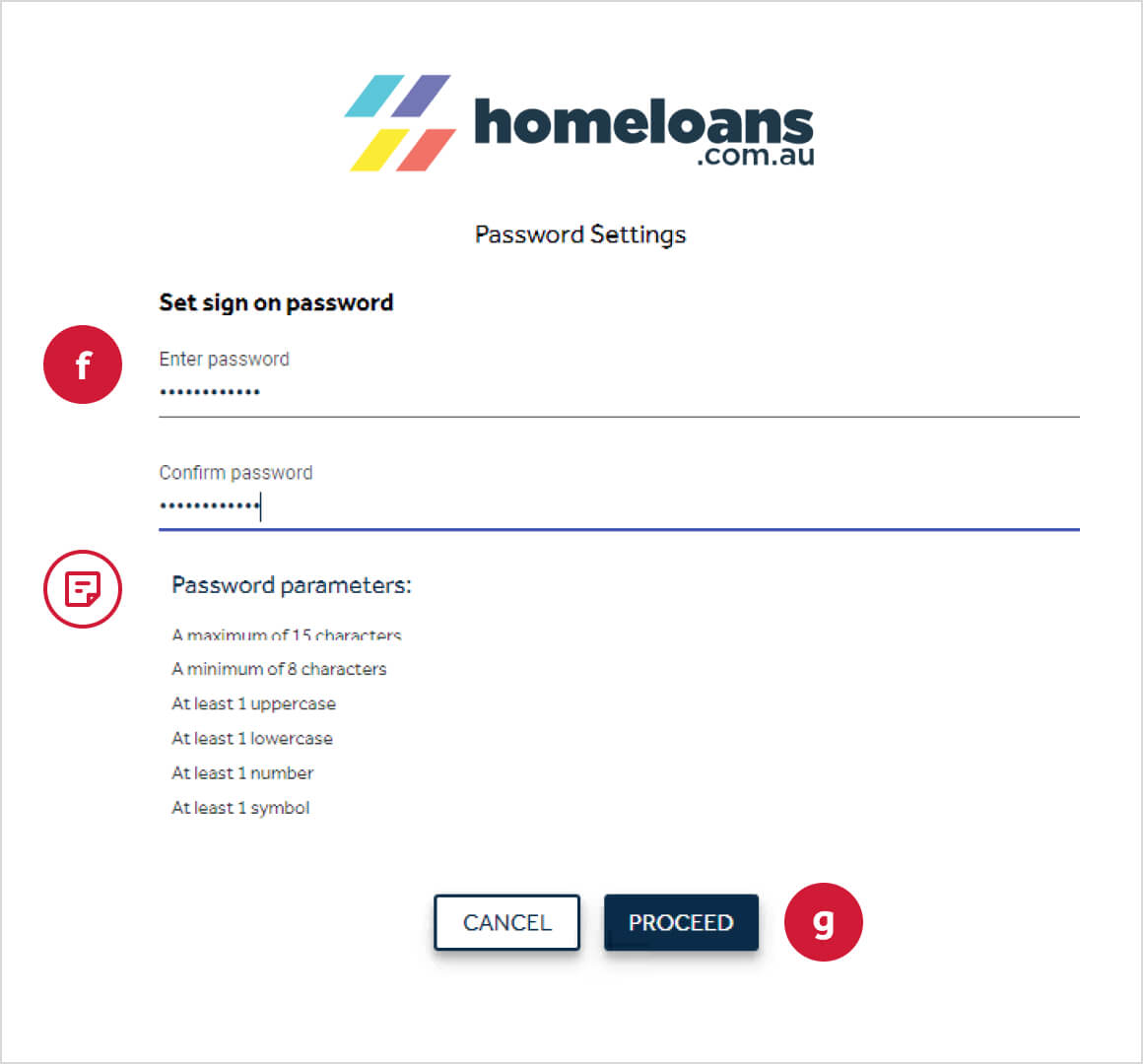 homeloans
.com.au

Password Settings

Set sign on password

f

Enter password
••••••••••••

Confirm password
••••••••••••

Password parameters:

A maximum of 15 characters

A minimum of 8 characters

At least 1 uppercase

At least 1 lowercase

At least 1 number

At least 1 symbol

CANCEL

PROCEED

g